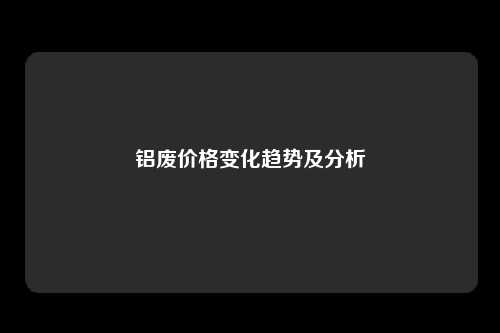 铝废价格变化趋势及分析